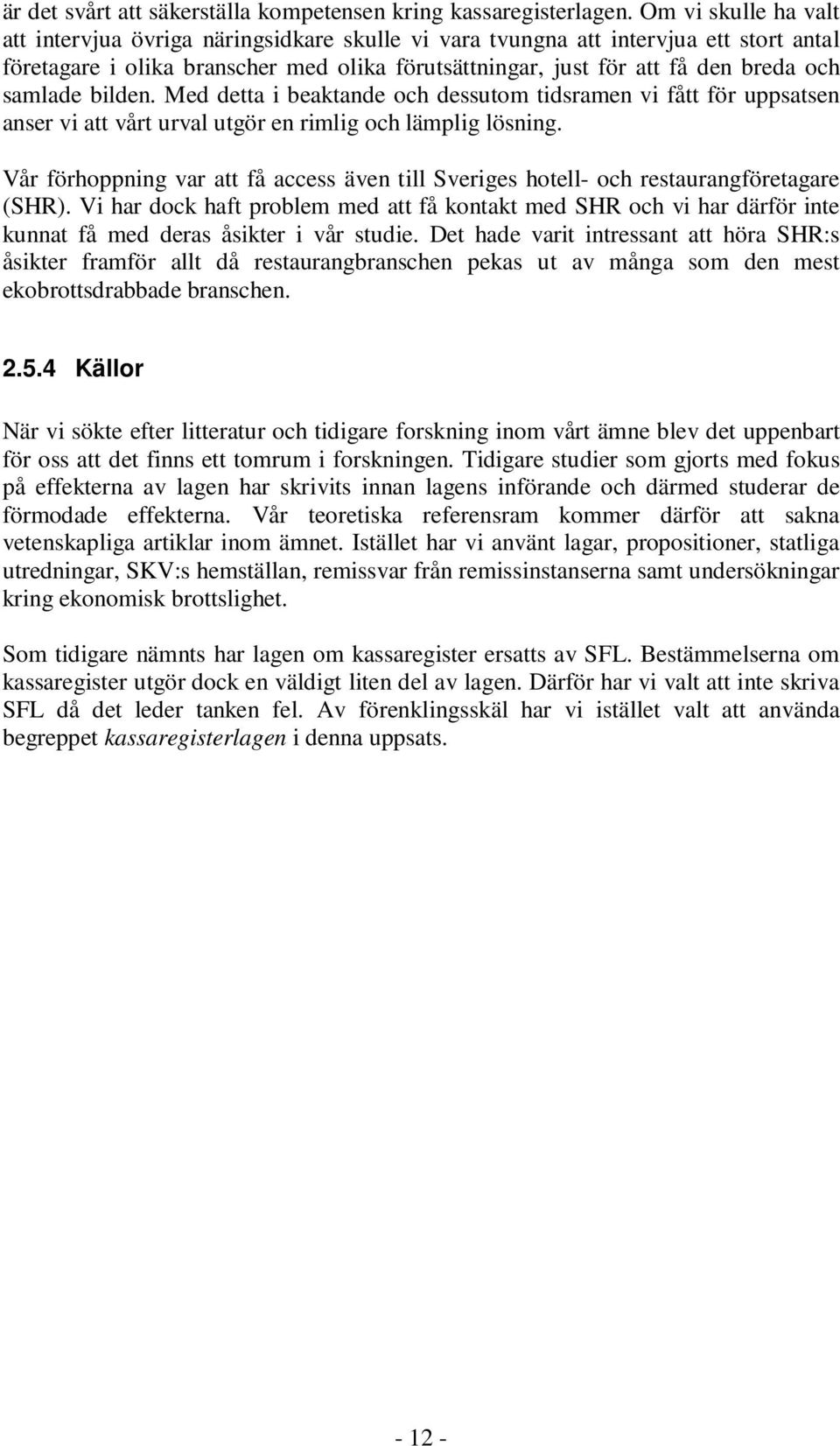 är det svårt att säkerställa kompetensen kring kassaregisterlagen. Om vi skulle ha valt att intervjua övriga näringsidkare skulle vi vara tvungna att intervjua ett stort antal företagare i olika branscher med olika förutsättningar, just för att få den breda och samlade bilden. Med detta i beaktande och dessutom tidsramen vi fått för uppsatsen anser vi att vårt urval utgör en rimlig och lämplig lösning.

Vår förhoppning var att få access även till Sveriges hotell- och restaurangföretagare (SHR). Vi har dock haft problem med att få kontakt med SHR och vi har därför inte kunnat få med deras åsikter i vår studie. Det hade varit intressant att höra SHR:s åsikter framför allt då restaurangbranschen pekas ut av många som den mest ekobrottsdrabbade branschen.

2.5.4 Källor

När vi sökte efter litteratur och tidigare forskning inom vårt ämne blev det uppenbart för oss att det finns ett tomrum i forskningen. Tidigare studier som gjorts med fokus på effekterna av lagen har skrivits innan lagens införande och därmed studerar de förmodade effekterna. Vår teoretiska referensram kommer därför att sakna vetenskapliga artiklar inom ämnet. Istället har vi använt lagar, propositioner, statliga utredningar, SKV:s hemställan, remissvar från remissinstanserna samt undersökningar kring ekonomisk brottslighet.

Som tidigare nämnts har lagen om kassaregister ersatts av SFL. Bestämmelserna om kassaregister utgör dock en väldigt liten del av lagen. Därför har vi valt att inte skriva SFL då det leder tanken fel. Av förenklingsskäl har vi istället valt att använda begreppet kassaregisterlagen i denna uppsats.

- 12 -